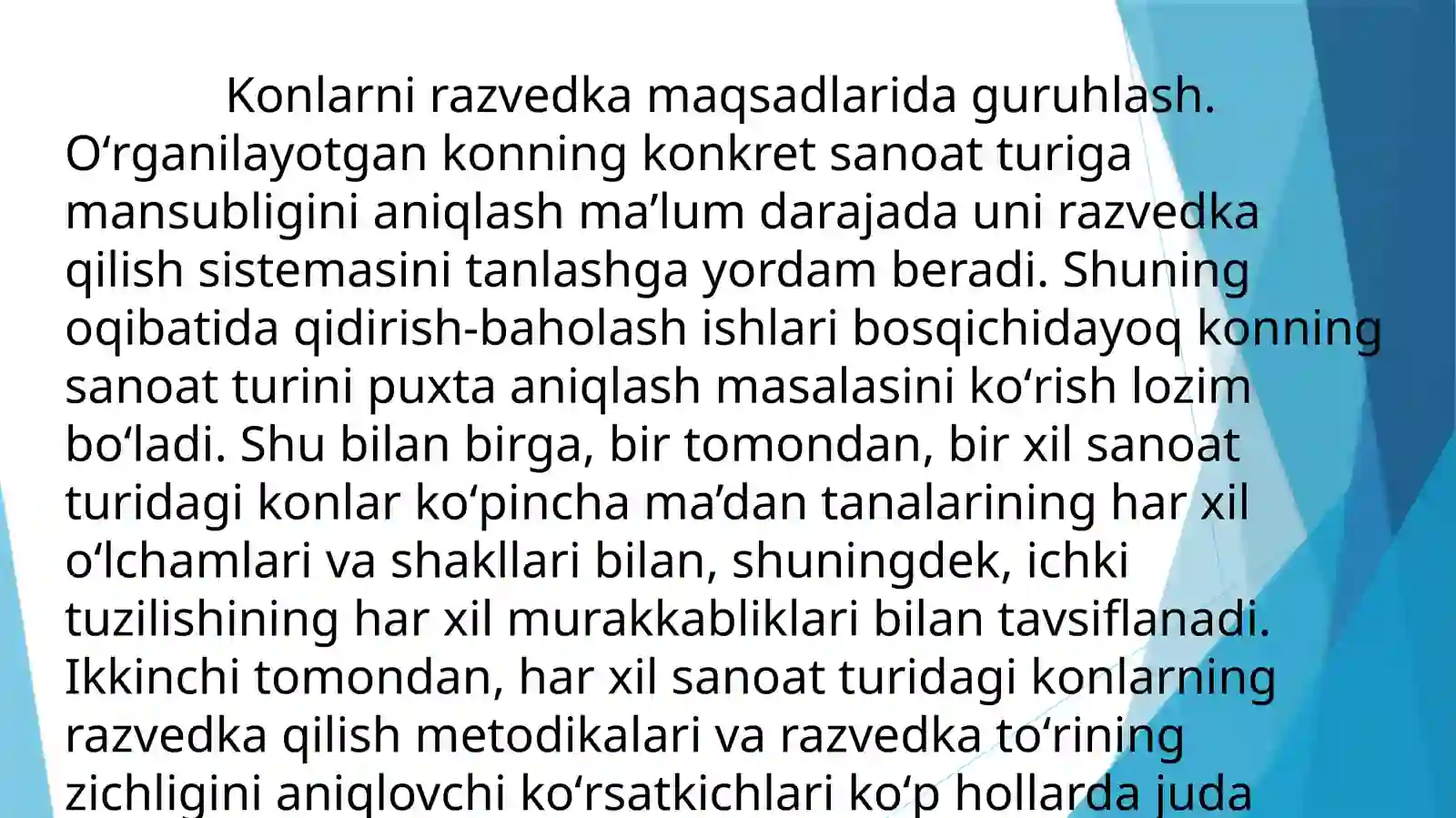 Konlarni razvedka maqsadlarida guruhlash. O'rganilayotgan konning konkret sanoat turiga mansubligini aniqlash ma'lum darajada uni razvedka qilish sistemasini tanlashga yordam beradi. Shuning oqibatida qidirish-baholash ishlari bosqichidayoq konning sanoat turini puxta aniqlash masalasini ko'rish lozim bo'ladi. Shu bilan birga, bir tomondan, bir xil sanoat turidagi konlar ko'pincha ma'dan tanalarining har xil o'lchamlari va shakllari bilan, shuningdek, ichki tuzilishining har xil murakkabliklari bilan tavsiflanadi. Ikkinchi tomondan, har xil sanoat turidagi konlarning razvedka qilish metodikalari va razvedka to'rining zichligini aniqlovchi ko'rsatkichlari ko'p hollarda juda